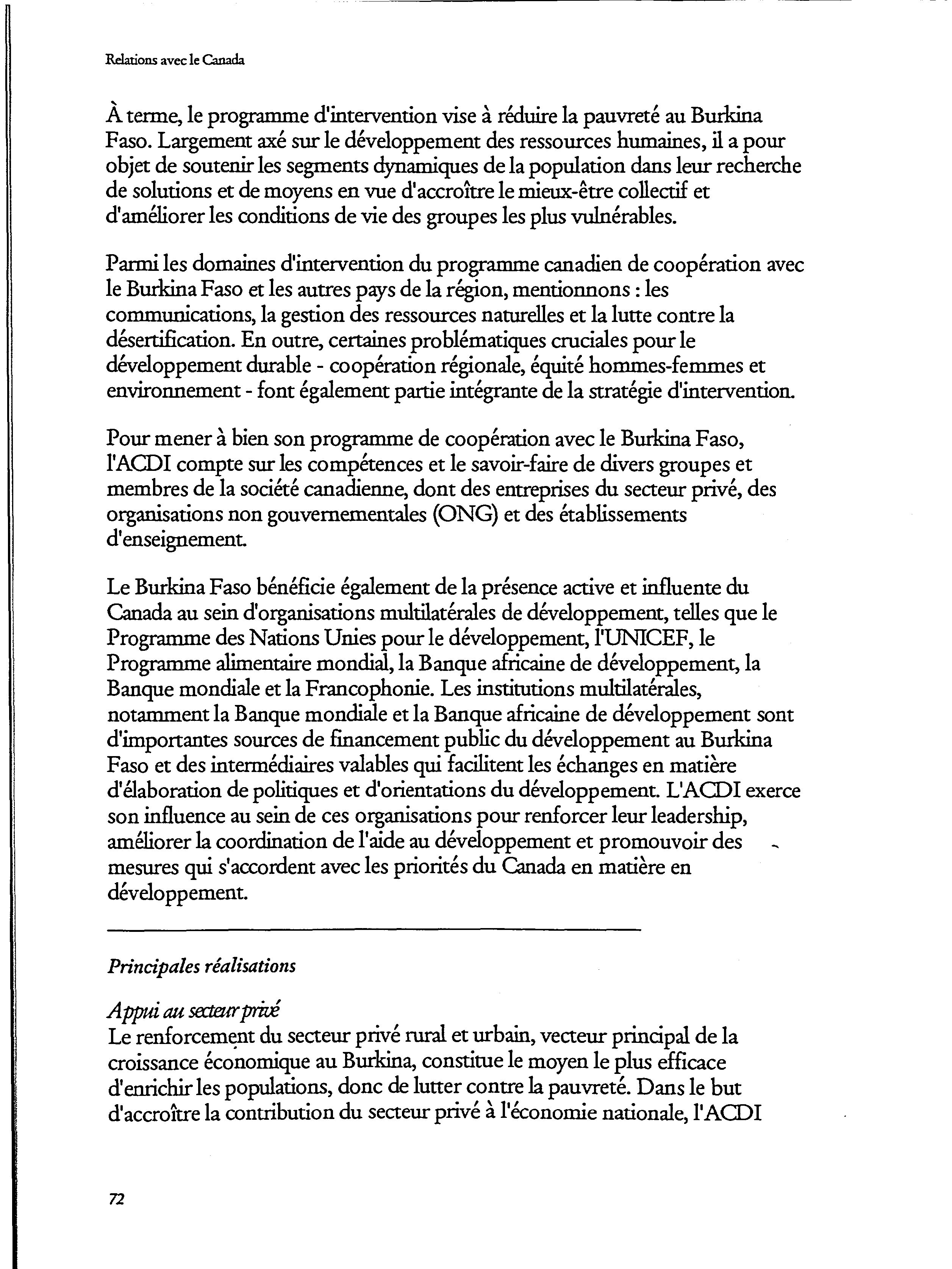 Relations avec le Canada

À terme, le programme d'intervention vise à réduire la pauvreté au Burkina Faso. Largement axé sur le développement des ressources humaines, il a pour objet de soutenir les segments dynamiques de la population dans leur recherche de solutions et de moyens en vue d'accroître le mieux-être collectif et d'améliorer les conditions de vie des groupes les plus vulnérables.

Parmi les domaines d'intervention du programme canadien de coopération avec le Burkina Faso et les autres pays de la région, mentionnons : les communications, la gestion des ressources naturelles et la lutte contre la désertification. En outre, certaines problématiques cruciales pour le développement durable - coopération régionale, équité hommes-femmes et environnement - font également partie intégrante de la stratégie d'intervention.

Pour mener à bien son programme de coopération avec le Burkina Faso, l'ACDI compte sur les compétences et le savoir-faire de divers groupes et membres de la société canadienne, dont des entreprises du secteur privé, des organisations non gouvernementales (ONG) et des établissements d'enseignement.

Le Burkina Faso bénéficie également de la présence active et influente du Canada au sein d'organisations multilatérales de développement, telles que le Programme des Nations Unies pour le développement, l'UNICEF, le Programme alimentaire mondial, la Banque africaine de développement, la Banque mondiale et la Francophonie. Les institutions multilatérales, notamment la Banque mondiale et la Banque africaine de développement sont d'importantes sources de financement public du développement au Burkina Faso et des intermédiaires valables qui facilitent les échanges en matière d'élaboration de politiques et d'orientations du développement. L'ACDI exerce son influence au sein de ces organisations pour renforcer leur leadership, améliorer la coordination de l'aide au développement et promouvoir des mesures qui s'accordent avec les priorités du Canada en matière en développement.

Principales réalisations

Appui au secteur privé
Le renforcement du secteur privé rural et urbain, vecteur principal de la croissance économique au Burkina, constitue le moyen le plus efficace d'enrichir les populations, donc de lutter contre la pauvreté. Dans le but d'accroître la contribution du secteur privé à l'économie nationale, l'ACDI

72